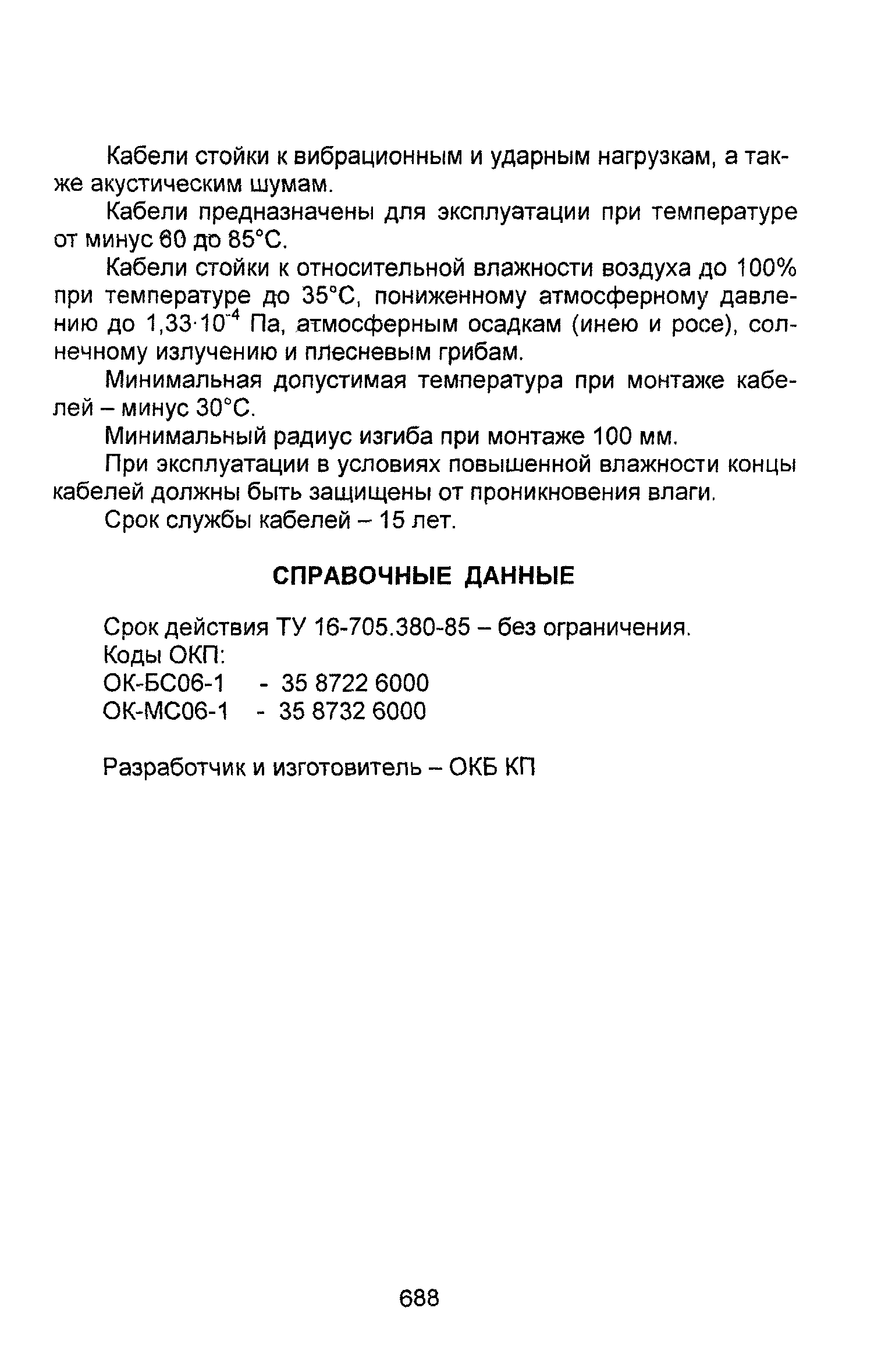 Кабели стойки к вибрационным и ударным нагрузкам, а также акустическим шумам.

Кабели предназначены для эксплуатации при температуре от минус 60 до 85°С.

Кабели стойки к относительной влажности воздуха до 100% при температуре до 35°С, пониженному атмосферному давлению до $1,33 \cdot 10^{-4}$ Па, атмосферным осадкам (инею и росе), солнечному излучению и плесневым грибам.

Минимальная допустимая температура при монтаже кабелей – минус 30°С.

Минимальный радиус изгиба при монтаже 100 мм.

При эксплуатации в условиях повышенной влажности концы кабелей должны быть защищены от проникновения влаги.

Срок службы кабелей – 15 лет.

СПРАВОЧНЫЕ ДАННЫЕ

Срок действия ТУ 16-705.380-85 – без ограничения.
Коды ОКП:
ОК-БС06-1 - 35 8722 6000
ОК-МС06-1 - 35 8732 6000

Разработчик и изготовитель – ОКБ КП

688